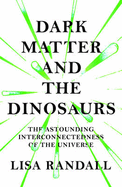 DARK MATTER AND THE DINOSAURS

THE ASTOUNDING INTERCONNECTEDNESS OF THE UNIVERSE

LISA RANDALL